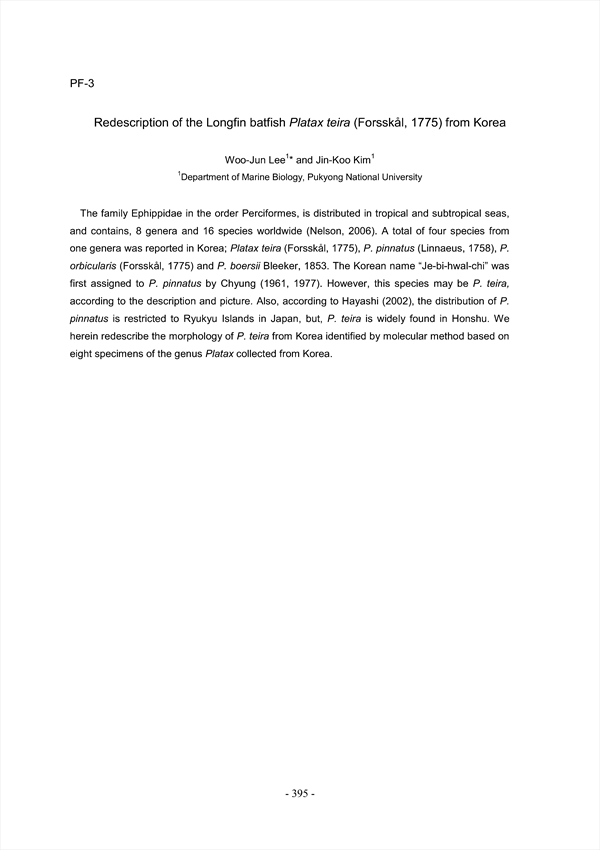 PF-3

Redescription of the Longfin batfish Platax teira (Forsskål, 1775) from Korea

Woo-Jun Lee$^{1*}$ and Jin-Koo Kim$^{1}$
$^{1}$Department of Marine Biology, Pukyong National University

The family Ephippidae in the order Perciformes, is distributed in tropical and subtropical seas, and contains, 8 genera and 16 species worldwide (Nelson, 2006). A total of four species from one genera was reported in Korea; Platax teira (Forsskål, 1775), P. pinnatus (Linnaeus, 1758), P. orbicularis (Forsskål, 1775) and P. boersii Bleeker, 1853. The Korean name "Je-bi-hwal-chi" was first assigned to P. pinnatus by Chyung (1961, 1977). However, this species may be P. teira, according to the description and picture. Also, according to Hayashi (2002), the distribution of P. pinnatus is restricted to Ryukyu Islands in Japan, but, P. teira is widely found in Honshu. We herein redescribe the morphology of P. teira from Korea identified by molecular method based on eight specimens of the genus Platax collected from Korea.

- 395 -